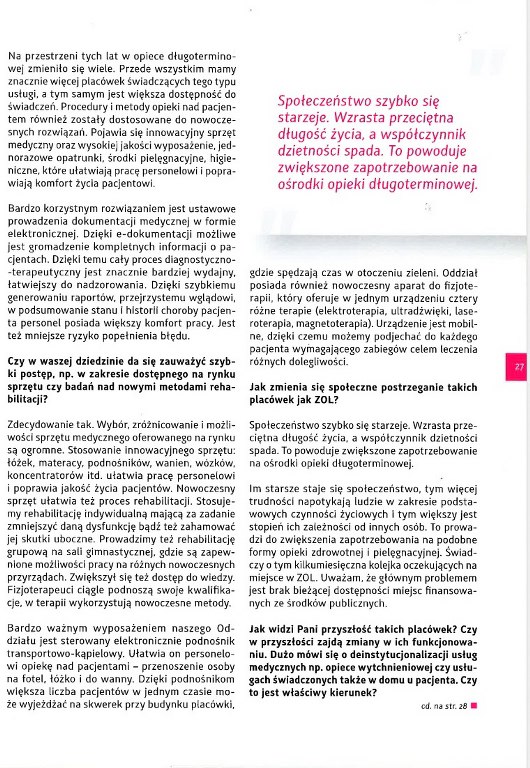 Na przestrzeni tych lat w opiece długoterminowej zmieniło się wiele. Przede wszystkim mamy znacznie więcej placówek świadczących tego typu usługi, a tym samym jest większa dostępność do świadczeń. Procedury i metody opieki nad pacjentem również zostały dostosowane do nowoczesnych rozwiązań. Pojawia się innowacyjny sprzęt medyczny oraz wysokiej jakości wyposażenie, jednorazowe opatrunki, środki pielęgnacyjne, higieniczne, które ułatwiają pracę personelowi i poprawiają komfort życia pacjentowi.

Bardzo korzystnym rozwiązaniem jest ustawowe prowadzenia dokumentacji medycznej w formie elektronicznej. Dzięki e-dokumentacji możliwe jest gromadzenie kompletnych informacji o pacjentach. Dzięki temu cały proces diagnostyczno-terapeutyczny jest znacznie bardziej wydajny, łatwiejszy do nadzorowania. Dzięki szybkiemu generowaniu raportów, przejrzystemu wglądowi, w podsumowanie stanu i historii choroby pacjenta personel posiada większy komfort pracy. Jest też mniejsze ryzyko popełnienia błędu.

Czy w waszej dziedzinie da się zauważyć szybki postęp, np. w zakresie dostępnego na rynku sprzętu czy badań nad nowymi metodami rehabilitacji?

Zdecydowanie tak. Wybór, zróżnicowanie i możliwości sprzętu medycznego oferowanego na rynku są ogromne. Stosowanie innowacyjnego sprzętu: łóżek, materacy, podnośników, wanien, wózków, koncentratorów itd. ułatwia pracę personelowi i poprawia jakość życia pacjentów. Nowoczesny sprzęt ułatwia też proces rehabilitacji. Stosujemy rehabilitację indywidualną mającą za zadanie zmniejszyć daną dysfunkcję bądź też zahamować jej skutki uboczne. Prowadzimy też rehabilitację grupową na sali gimnastycznej, gdzie są zapewnione możliwości pracy na różnych nowoczesnych przyrządach. Zwiększył się też dostęp do wiedzy. Fizjoterapeuci ciągle podnoszą swoje kwalifikacje, w terapii wykorzystują nowoczesne metody.

Bardzo ważnym wyposażeniem naszego Oddziału jest sterowany elektronicznie podnośnik transportowo-kąpielowy. Ułatwia on personelowi opiekę nad pacjentami – przenoszenie osoby na fotel, łóżko i do wanny. Dzięki podnośnikom większa liczba pacjentów w jednym czasie może wyjeżdżać na skwerek przy budynku placówki,

Społeczeństwo szybko się starzeje. Wzrasta przeciętna długość życia, a współczynnik dzietności spada. To powoduje zwiększone zapotrzebowanie na ośrodki opieki długoterminowej.

gdzie spędzają czas w otoczeniu zieleni. Oddział posiada również nowoczesny aparat do fizjoterapii, który oferuje w jednym urządzeniu cztery różne terapie (elektroterapia, ultradźwięki, laseroterapia, magnetoterapia). Urządzenie jest mobilne, dzięki czemu możemy podjechać do każdego pacjenta wymagającego zabiegów celem leczenia różnych dolegliwości.

Jak zmienia się społeczne postrzeganie takich placówek jak ZOL?

Społeczeństwo szybko się starzeje. Wzrasta przeciętna długość życia, a współczynnik dzietności spada. To powoduje zwiększone zapotrzebowanie na ośrodki opieki długoterminowej.

Im starsze staje się społeczeństwo, tym więcej trudności napotykają ludzie w zakresie podstawowych czynności życiowych i tym większy jest stopień ich zależności od innych osób. To prowadzi do zwiększenia zapotrzebowania na podobne formy opieki zdrowotnej i pielęgnacyjnej. Świadczy o tym kilkumiesięczna kolejka oczekujących na miejsce w ZOL. Uważam, że głównym problemem jest brak bieżącej dostępności miejsc finansowanych ze środków publicznych.

Jak widzi Pani przyszłość takich placówek? Czy w przyszłości zajdą zmiany w ich funkcjonowaniu. Dużo mówi się o deinstytucjonalizacji usług medycznych np. opiece wytchnieniowej czy usługach świadczonych także w domu u pacjenta. Czy to jest właściwy kierunek?

cd. na str. 28

27